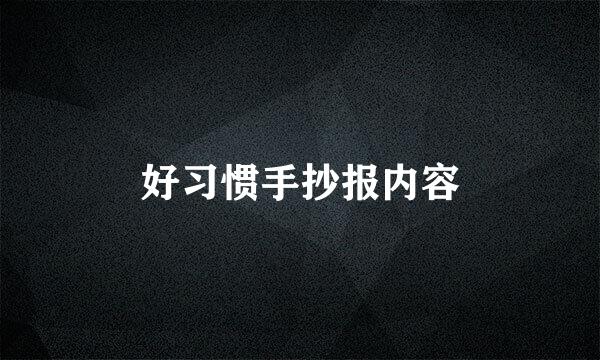 好习惯手抄报内容